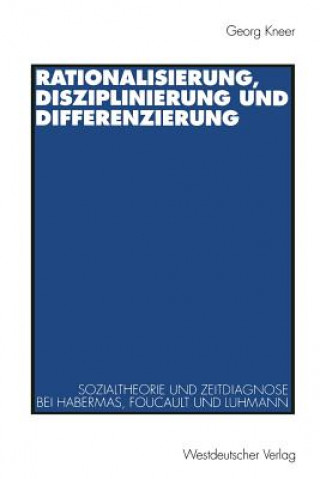 Georg Kneer

RATIONALISIERUNG, DISZIPLINIERUNG UND DIFFERENZIERUNG

SOZIALTHEORIE UND ZEITDIAGNOSE BEI HABERMAS, FOUCAULT UND LUHMANN

Westdeutscher Verlag